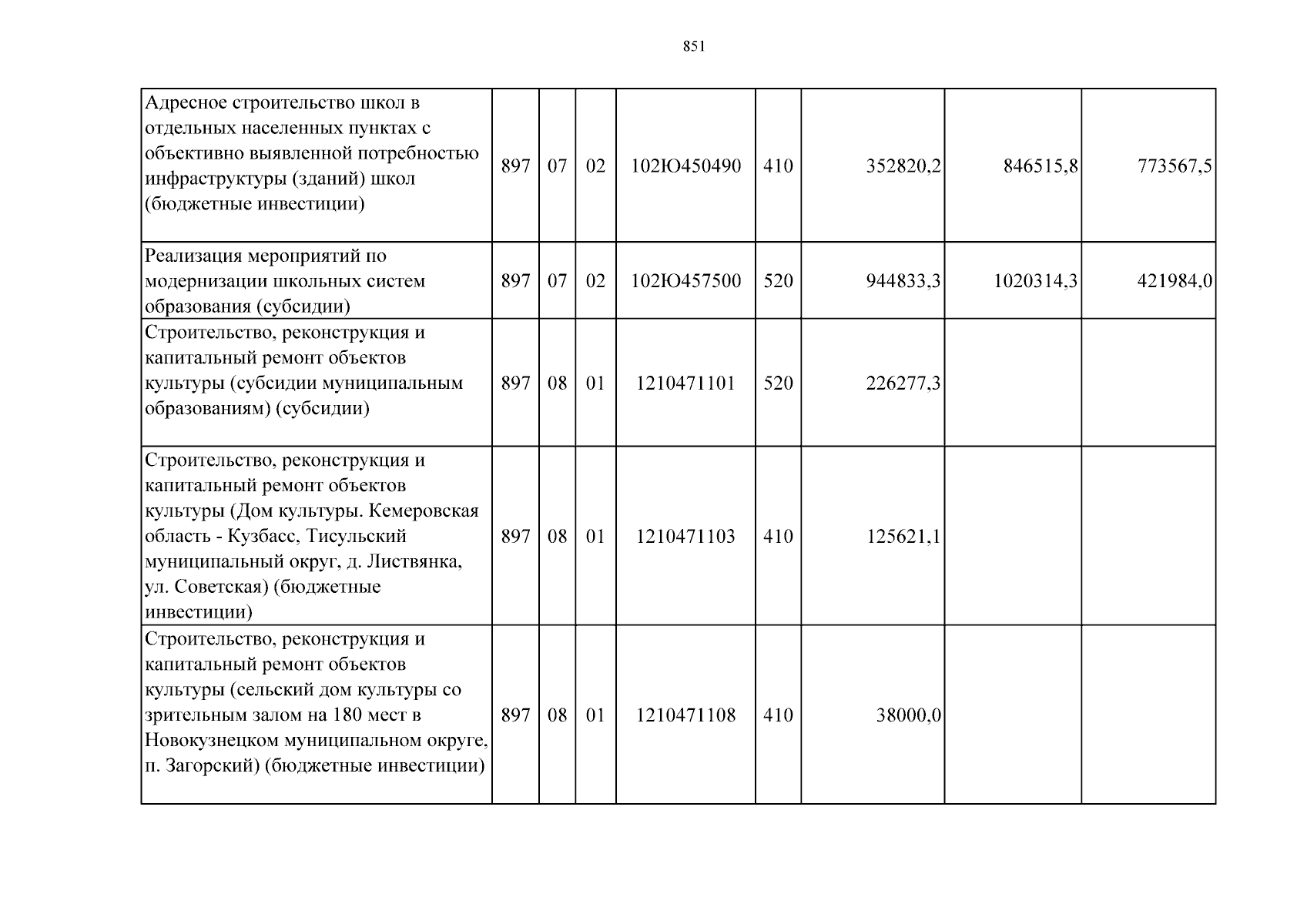 851

| Адресное строительство школ в отдельных населенных пунктах с объективно выявленной потребностью инфраструктуры (зданий) школ (бюджетные инвестиции) | 897 | 07 | 02 | 102Ю450490 | 410 | 352820,2 | 846515,8 | 773567,5 |
|---|---|---|---|---|---|---|---|---|
| Реализация мероприятий по модернизации школьных систем образования (субсидии) | 897 | 07 | 02 | 102Ю457500 | 520 | 944833,3 | 1020314,3 | 421984,0 |
| Строительство, реконструкция и капитальный ремонт объектов культуры (субсидии муниципальным образованиям) (субсидии) | 897 | 08 | 01 | 1210471101 | 520 | 226277,3 | | |
| Строительство, реконструкция и капитальный ремонт объектов культуры (Дом культуры. Кемеровская область - Кузбасс, Тисульский муниципальный округ, д. Листвянка, ул. Советская) (бюджетные инвестиции) | 897 | 08 | 01 | 1210471103 | 410 | 125621,1 | | |
| Строительство, реконструкция и капитальный ремонт объектов культуры (сельский дом культуры со зрительным залом на 180 мест в Новокузнецком муниципальном округе, п. Загорский) (бюджетные инвестиции) | 897 | 08 | 01 | 1210471108 | 410 | 38000,0 | | |